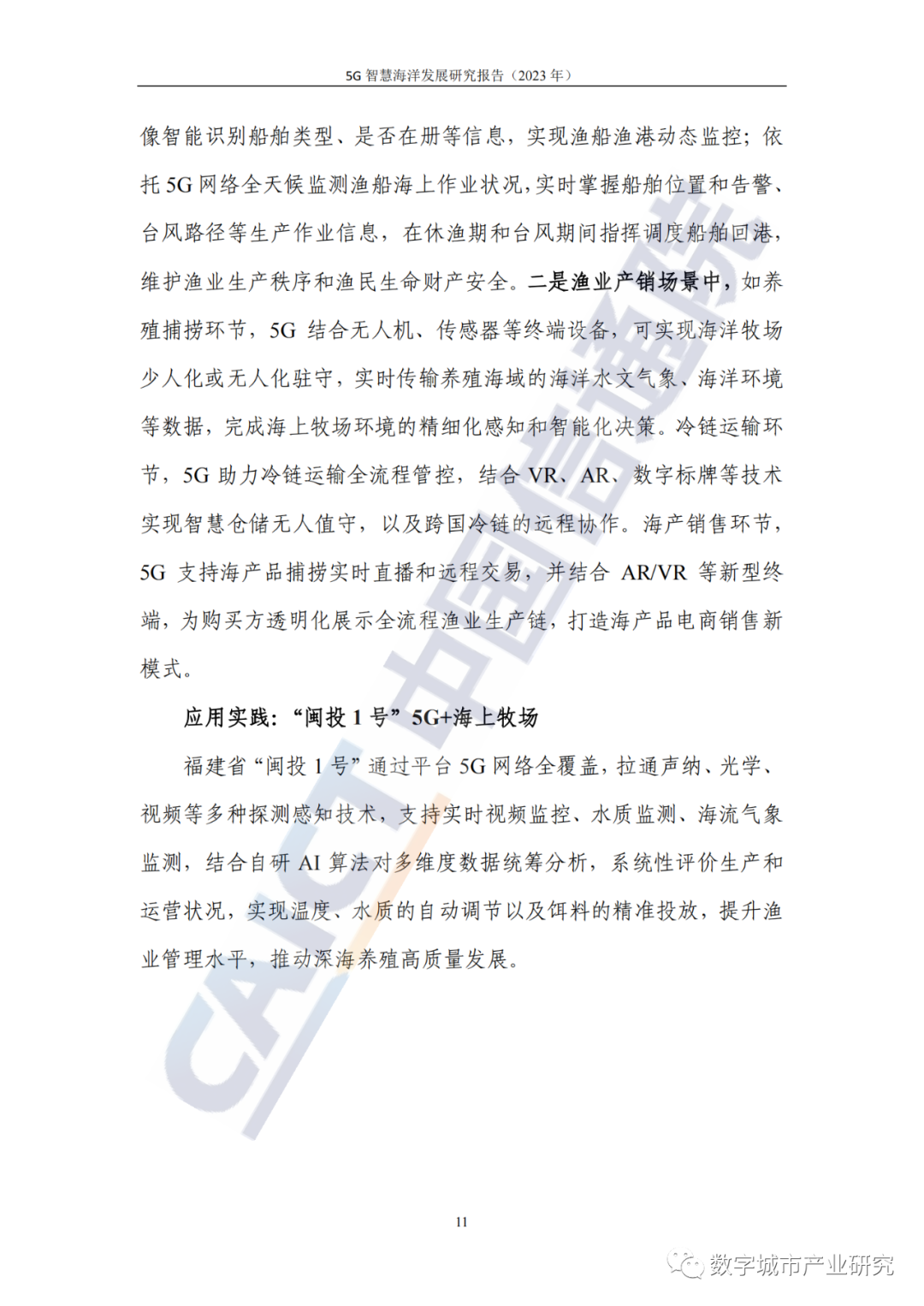 5G 智慧海洋发展研究报告（2023 年）

像智能识别船舶类型、是否在册等信息，实现渔船渔港动态监控；依托 5G 网络全天候监测渔船海上作业状况，实时掌握船舶位置和告警、台风路径等生产作业信息，在休渔期和台风期间指挥调度船舶回港，维护渔业生产秩序和渔民生命财产安全。二是渔业产销场景中，如养殖捕捞环节，5G 结合无人机、传感器等终端设备，可实现海洋牧场少人化或无人化驻守，实时传输养殖海域的海洋水文气象、海洋环境等数据，完成海上牧场环境的精细化感知和智能化决策。冷链运输环节，5G 助力冷链运输全流程管控，结合 VR、AR、数字标牌等技术实现智慧仓储无人值守，以及跨国冷链的远程协作。海产销售环节，5G 支持海产品捕捞实时直播和远程交易，并结合 AR/VR 等新型终端，为购买方透明化展示全流程渔业生产链，打造海产品电商销售新模式。

应用实践：“闽投 1 号”5G+海上牧场

福建省“闽投 1 号”通过平台 5G 网络全覆盖，拉通声纳、光学、视频等多种探测感知技术，支持实时视频监控、水质监测、海流气象监测，结合自研 AI 算法对多维度数据统筹分析，系统性评价生产和运营状况，实现温度、水质的自动调节以及饵料的精准投放，提升渔业管理水平，推动深海养殖高质量发展。

CAICT 中国信通院

11

数字城市产业研究